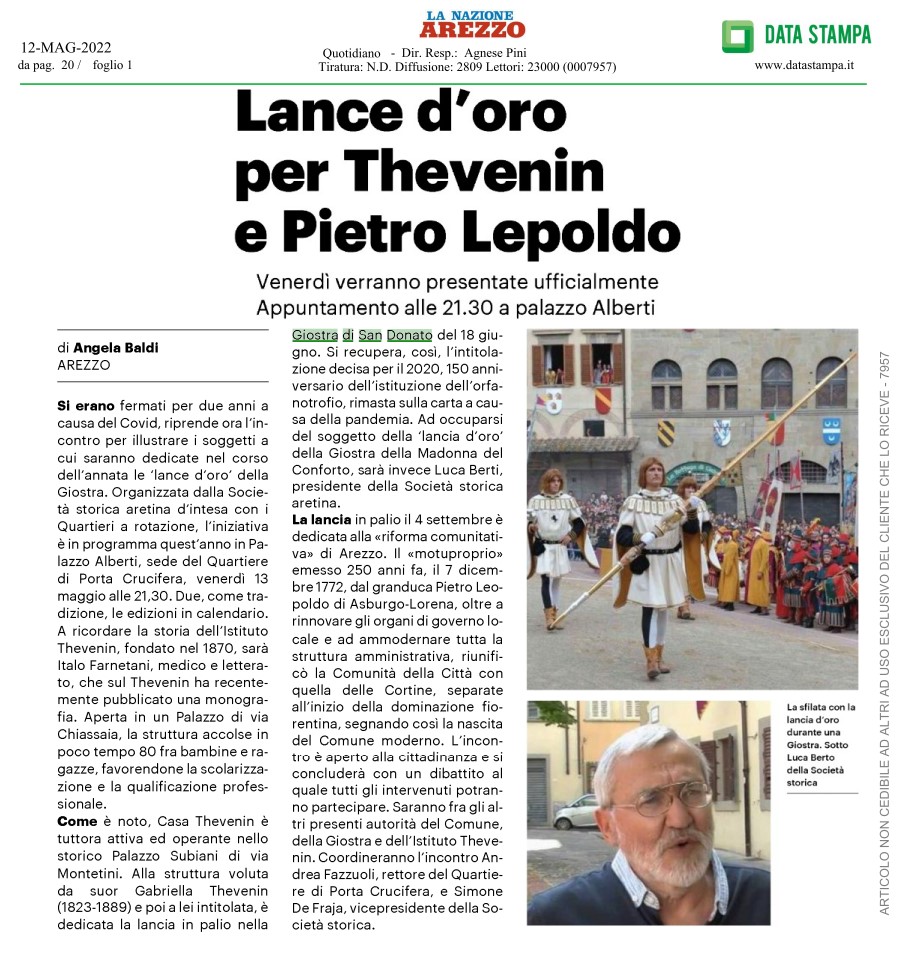 12-MAG-2022
da pag. 20 / foglio 1

LA NAZIONE
AREZZO

Quotidiano - Dir. Resp.: Agnese Pini
Tiratura: N.D. Diffusione: 2809 Lettori: 23000 (0007957)

DATA STAMPA
www.datastampa.it

Lance d'oro per Thevenin e Pietro Lepoldo

Venerdì verranno presentate ufficialmente
Appuntamento alle 21.30 a palazzo Alberti

di Angela Baldi
AREZZO

Si erano fermati per due anni a causa del Covid, riprende ora l'incontro per illustrare i soggetti a cui saranno dedicate nel corso dell'annata le 'lance d'oro' della Giostra. Organizzata dalla Società storica aretina d'intesa con i Quartieri a rotazione, l'iniziativa è in programma quest'anno in Palazzo Alberti, sede del Quartiere di Porta Crucifera, venerdì 13 maggio alle 21,30. Due, come tradizione, le edizioni in calendario. A ricordare la storia dell'Istituto Thevenin, fondato nel 1870, sarà Italo Farnetani, medico e letterato, che sul Thevenin ha recentemente pubblicato una monografia. Aperta in un Palazzo di via Chiassaia, la struttura accolse in poco tempo 80 fra bambine e ragazze, favorendone la scolarizzazione e la qualificazione professionale.
Come è noto, Casa Thevenin è tuttora attiva ed operante nello storico Palazzo Subiani di via Montetini. Alla struttura voluta da suor Gabriella Thevenin (1823-1889) e poi a lei intitolata, è dedicata la lancia in palio nella Giostra di San Donato del 18 giugno. Si recupera, così, l'intitolazione decisa per il 2020, 150 anniversario dell'istituzione dell'orfanotrofio, rimasta sulla carta a causa della pandemia. Ad occuparsi del soggetto della 'lancia d'oro' della Giostra della Madonna del Conforto, sarà invece Luca Berti, presidente della Società storica aretina.
La lancia in palio il 4 settembre è dedicata alla «riforma comunitativa» di Arezzo. Il «motuproprio» emesso 250 anni fa, il 7 dicembre 1772, dal granduca Pietro Leopoldo di Asburgo-Lorena, oltre a rinnovare gli organi di governo locale e ad ammodernare tutta la struttura amministrativa, riunificò la Comunità della Città con quella delle Cortine, separate all'inizio della dominazione fiorentina, segnando così la nascita del Comune moderno. L'incontro è aperto alla cittadinanza e si concluderà con un dibattito al quale tutti gli intervenuti potranno partecipare. Saranno fra gli altri presenti autorità del Comune, della Giostra e dell'Istituto Thevenin. Coordineranno l'incontro Andrea Fazzuoli, rettore del Quartiere di Porta Crucifera, e Simone De Fraja, vicepresidente della Società storica.

La sfilata con la lancia d'oro durante una Giostra. Sotto Luca Berto della Società storica

ARTICOLO NON CEDIBILE AD ALTRI AD USO ESCLUSIVO DEL CLIENTE CHE LO RICEVE - 7957